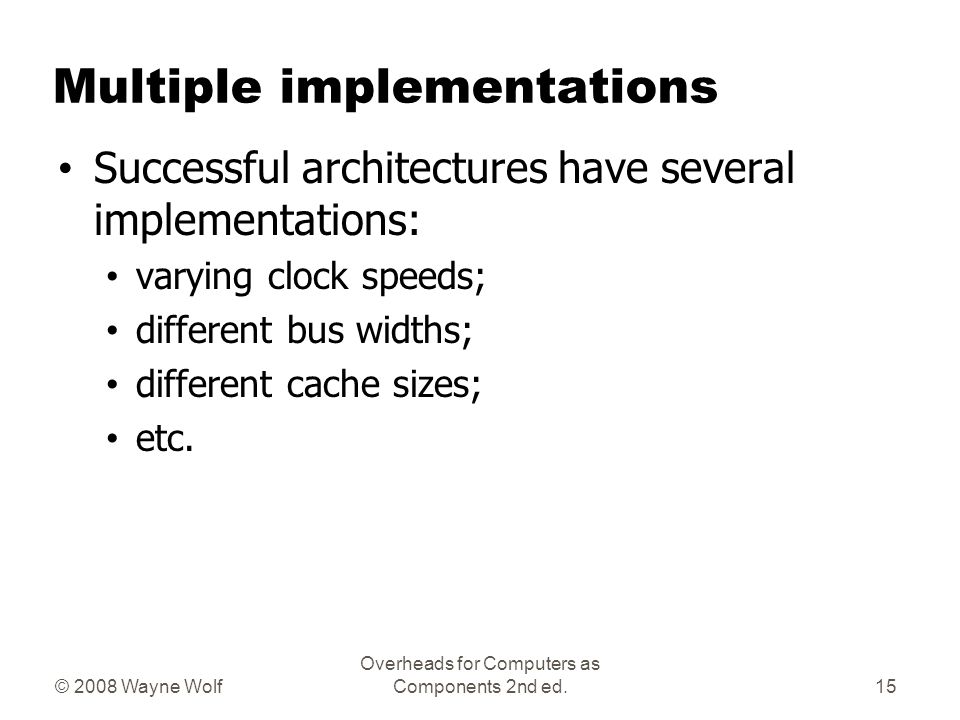 Multiple implementations

• Successful architectures have several implementations:
  • varying clock speeds;
  • different bus widths;
  • different cache sizes;
  • etc.

© 2008 Wayne Wolf

Overheads for Computers as Components 2nd ed.

15